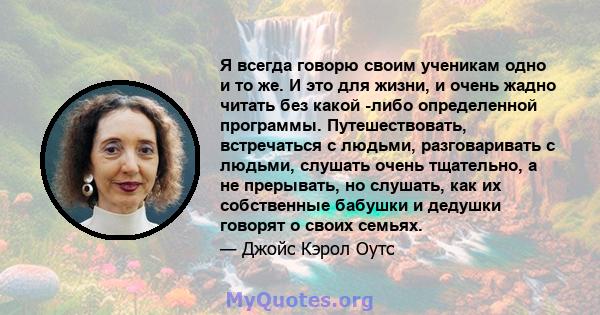 Я всегда говорю своим ученикам одно и то же. И это для жизни, и очень жадно читать без какой -либо определенной программы. Путешествовать, встречаться с людьми, разговаривать с людьми, слушать очень тщательно, а не прерывать, но слушать, как их собственные бабушки и дедушки говорят о своих семьях.
— Джойс Кэрол Оутс

MyQuotes.org